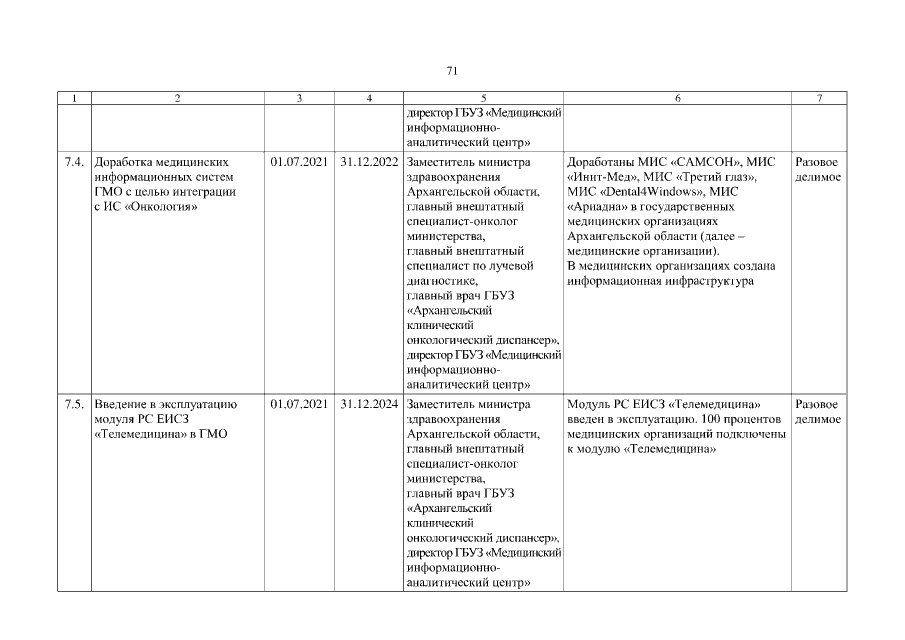 71

| 1 | 2 | 3 | 4 | 5 | 6 | 7 |
|---|---|---|---|---|---|---|
| | | | | директор ГБУЗ «Медицинский информационно-аналитический центр» | | |
| 7.4. | Доработка медицинских информационных систем ГМО с целью интеграции с ИС «Онкология» | 01.07.2021 | 31.12.2022 | Заместитель министра здравоохранения Архангельской области, главный внештатный специалист-онколог министерства, главный внештатный специалист по лучевой диагностике, главный врач ГБУЗ «Архангельский клинический онкологический диспансер», директор ГБУЗ «Медицинский информационно-аналитический центр» | Доработаны МИС «САМСОН», МИС «Инит-Мед», МИС «Третий глаз», МИС «Dental4Windows», МИС «Ариадна» в государственных медицинских организациях Архангельской области (далее – медицинские организации). В медицинских организациях создана информационная инфраструктура | Разовое делимое |
| 7.5. | Введение в эксплуатацию модуля РС ЕИСЗ «Телемедицина» в ГМО | 01.07.2021 | 31.12.2024 | Заместитель министра здравоохранения Архангельской области, главный внештатный специалист-онколог министерства, главный врач ГБУЗ «Архангельский клинический онкологический диспансер», директор ГБУЗ «Медицинский информационно-аналитический центр» | Модуль РС ЕИСЗ «Телемедицина» введен в эксплуатацию. 100 процентов медицинских организаций подключены к модулю «Телемедицина» | Разовое делимое |